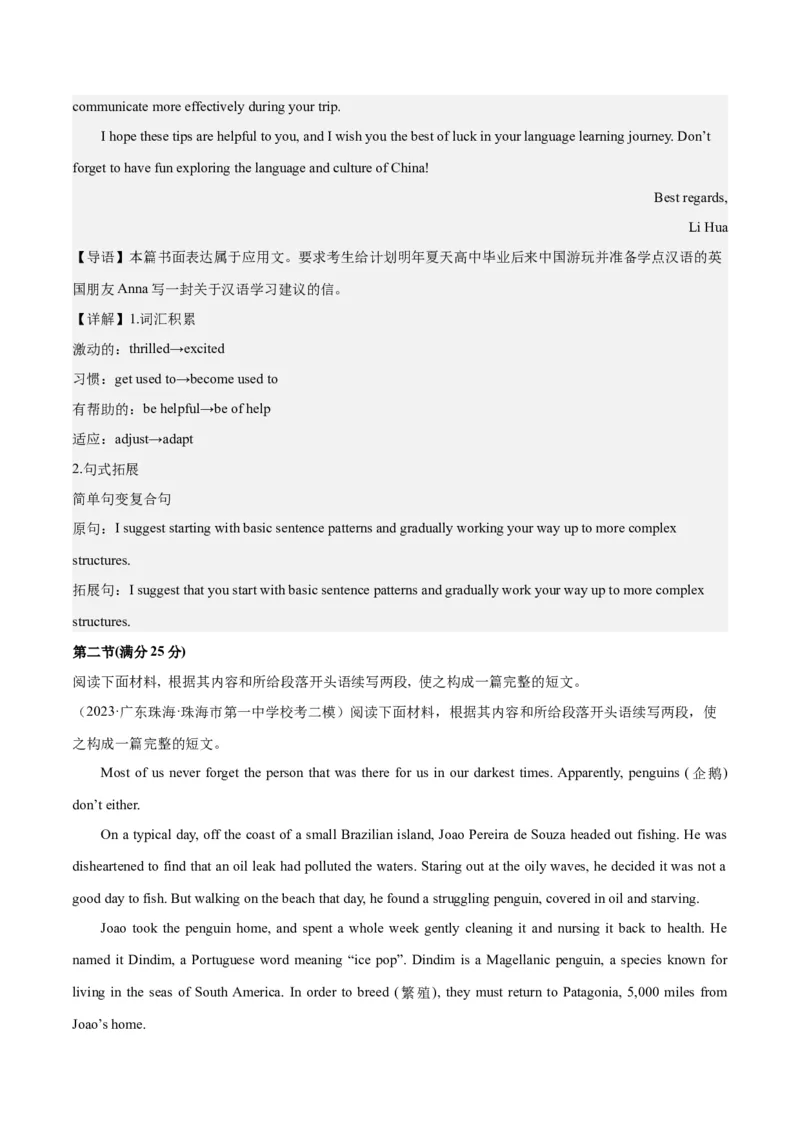 communicate more effectively during your trip.

I hope these tips are helpful to you, and I wish you the best of luck in your language learning journey. Don't forget to have fun exploring the language and culture of China!

Best regards,
Li Hua

【导语】本篇书面表达属于应用文。要求考生给计划明年夏天高中毕业后来中国游玩并准备学点汉语的英国朋友Anna写一封关于汉语学习建议的信。

【详解】1.词汇积累
激动的：thrilled→excited
习惯：get used to→become used to
有帮助的：be helpful→be of help
适应：adjust→adapt
2.句式拓展
简单句变复合句
原句：I suggest starting with basic sentence patterns and gradually working your way up to more complex structures.
拓展句：I suggest that you start with basic sentence patterns and gradually work your way up to more complex structures.

第二节(满分25分)
阅读下面材料，根据其内容和所给段落开头语续写两段，使之构成一篇完整的短文。
（2023·广东珠海·珠海市第一中学校考二模）阅读下面材料，根据其内容和所给段落开头语续写两段，使之构成一篇完整的短文。

Most of us never forget the person that was there for us in our darkest times. Apparently, penguins (企鹅) don't either.

On a typical day, off the coast of a small Brazilian island, Joao Pereira de Souza headed out fishing. He was disheartened to find that an oil leak had polluted the waters. Staring out at the oily waves, he decided it was not a good day to fish. But walking on the beach that day, he found a struggling penguin, covered in oil and starving.

Joao took the penguin home, and spent a whole week gently cleaning it and nursing it back to health. He named it Dindim, a Portuguese word meaning "ice pop". Dindim is a Magellanic penguin, a species known for living in the seas of South America. In order to breed (繁殖), they must return to Patagonia, 5,000 miles from Joao's home.